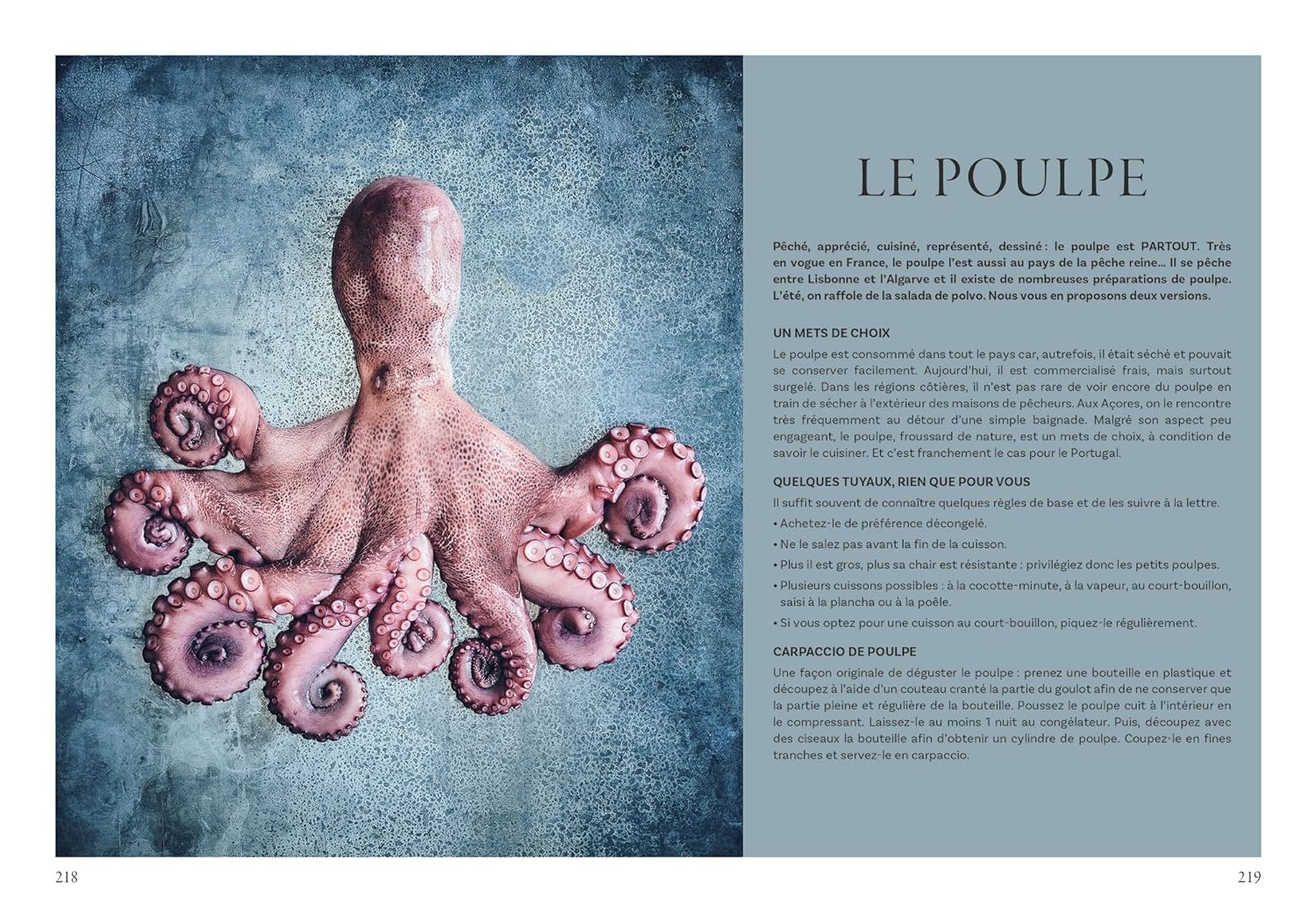 LE POULPE

Pêché, apprécié, cuisiné, représenté, dessiné : le poulpe est PARTOUT. Très en vogue en France, le poulpe l'est aussi au pays de la pêche reine… Il se pêche entre Lisbonne et l'Algarve et il existe de nombreuses préparations de poulpe. L'été, on raffole de la salada de polvo. Nous vous en proposons deux versions.

UN METS DE CHOIX

Le poulpe est consommé dans tout le pays car, autrefois, il était séché et pouvait se conserver facilement. Aujourd'hui, il est commercialisé frais, mais surtout surgelé. Dans les régions côtières, il n'est pas rare de voir encore du poulpe en train de sécher à l'extérieur des maisons de pêcheurs. Aux Açores, on le rencontre très fréquemment au détour d'une simple baignade. Malgré son aspect peu engageant, le poulpe, froussard de nature, est un mets de choix, à condition de savoir le cuisiner. Et c'est franchement le cas pour le Portugal.

QUELQUES TUYAUX, RIEN QUE POUR VOUS

Il suffit souvent de connaître quelques règles de base et de les suivre à la lettre.
• Achetez-le de préférence décongelé.
• Ne le salez pas avant la fin de la cuisson.
• Plus il est gros, plus sa chair est résistante : privilégiez donc les petits poulpes.
• Plusieurs cuissons possibles : à la cocotte-minute, à la vapeur, au court-bouillon, saisi à la plancha ou à la poêle.
• Si vous optez pour une cuisson au court-bouillon, piquez-le régulièrement.

CARPACCIO DE POULPE

Une façon originale de déguster le poulpe : prenez une bouteille en plastique et découpez à l'aide d'un couteau cranté la partie du goulot afin de ne conserver que la partie pleine et régulière de la bouteille. Poussez le poulpe cuit à l'intérieur en le compressant. Laissez-le au moins 1 nuit au congélateur. Puis, découpez avec des ciseaux la bouteille afin d'obtenir un cylindre de poulpe. Coupez-le en fines tranches et servez-le en carpaccio.

218

219